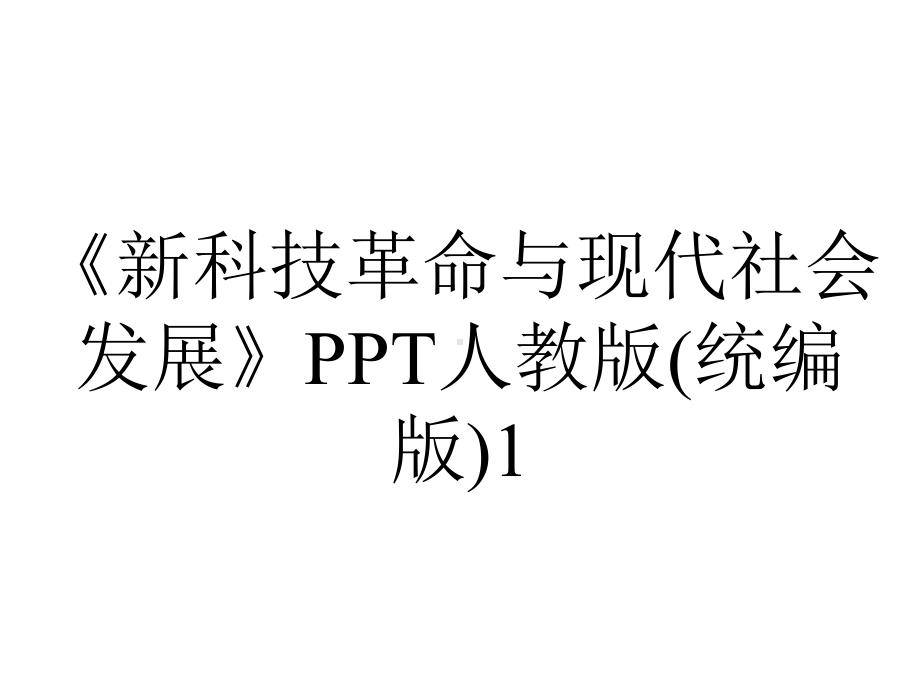 《新科技革命与现代社会发展》PPT人教版(统编版)1